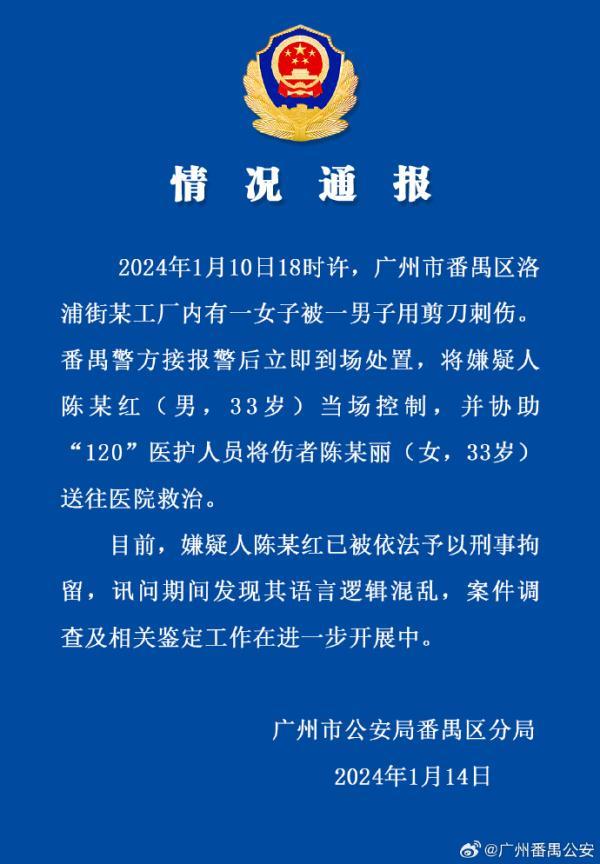 情况通报

2024年1月10日18时许，广州市番禺区洛浦街某工厂内有一女子被一男子用剪刀刺伤。番禺警方接报警后立即到场处置，将嫌疑人陈某红（男，33岁）当场控制，并协助“120”医护人员将伤者陈某丽（女，33岁）送往医院救治。

目前，嫌疑人陈某红已被依法予以刑事拘留，讯问期间发现其语言逻辑混乱，案件调查及相关鉴定工作在进一步开展中。

广州市公安局番禺区分局
2024年1月14日

@广州番禺公安